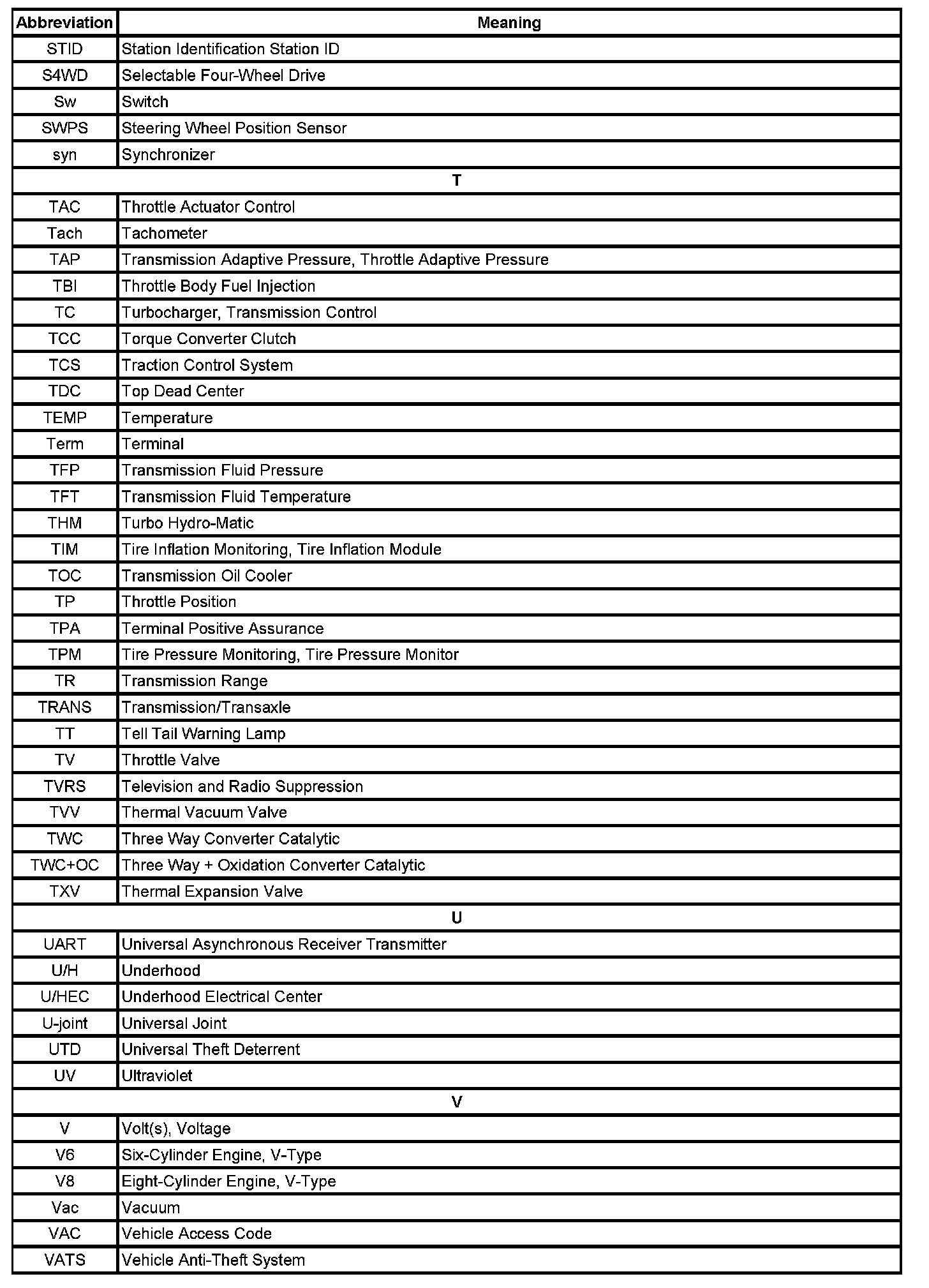 | Abbreviation | Meaning |
|---|---|
| STID | Station Identification Station ID |
| S4WD | Selectable Four-Wheel Drive |
| Sw | Switch |
| SWPS | Steering Wheel Position Sensor |
| syn | Synchronizer |
| T | |
| TAC | Throttle Actuator Control |
| Tach | Tachometer |
| TAP | Transmission Adaptive Pressure, Throttle Adaptive Pressure |
| TBI | Throttle Body Fuel Injection |
| TC | Turbocharger, Transmission Control |
| TCC | Torque Converter Clutch |
| TCS | Traction Control System |
| TDC | Top Dead Center |
| TEMP | Temperature |
| Term | Terminal |
| TFP | Transmission Fluid Pressure |
| TFT | Transmission Fluid Temperature |
| THM | Turbo Hydro-Matic |
| TIM | Tire Inflation Monitoring, Tire Inflation Module |
| TOC | Transmission Oil Cooler |
| TP | Throttle Position |
| TPA | Terminal Positive Assurance |
| TPM | Tire Pressure Monitoring, Tire Pressure Monitor |
| TR | Transmission Range |
| TRANS | Transmission/Transaxle |
| TT | Tell Tail Warning Lamp |
| TV | Throttle Valve |
| TVRS | Television and Radio Suppression |
| TVV | Thermal Vacuum Valve |
| TWC | Three Way Converter Catalytic |
| TWC+OC | Three Way + Oxidation Converter Catalytic |
| TXV | Thermal Expansion Valve |
| U | |
| UART | Universal Asynchronous Receiver Transmitter |
| U/H | Underhood |
| U/HEC | Underhood Electrical Center |
| U-joint | Universal Joint |
| UTD | Universal Theft Deterrent |
| UV | Ultraviolet |
| V | |
| V | Volt(s), Voltage |
| V6 | Six-Cylinder Engine, V-Type |
| V8 | Eight-Cylinder Engine, V-Type |
| Vac | Vacuum |
| VAC | Vehicle Access Code |
| VATS | Vehicle Anti-Theft System |